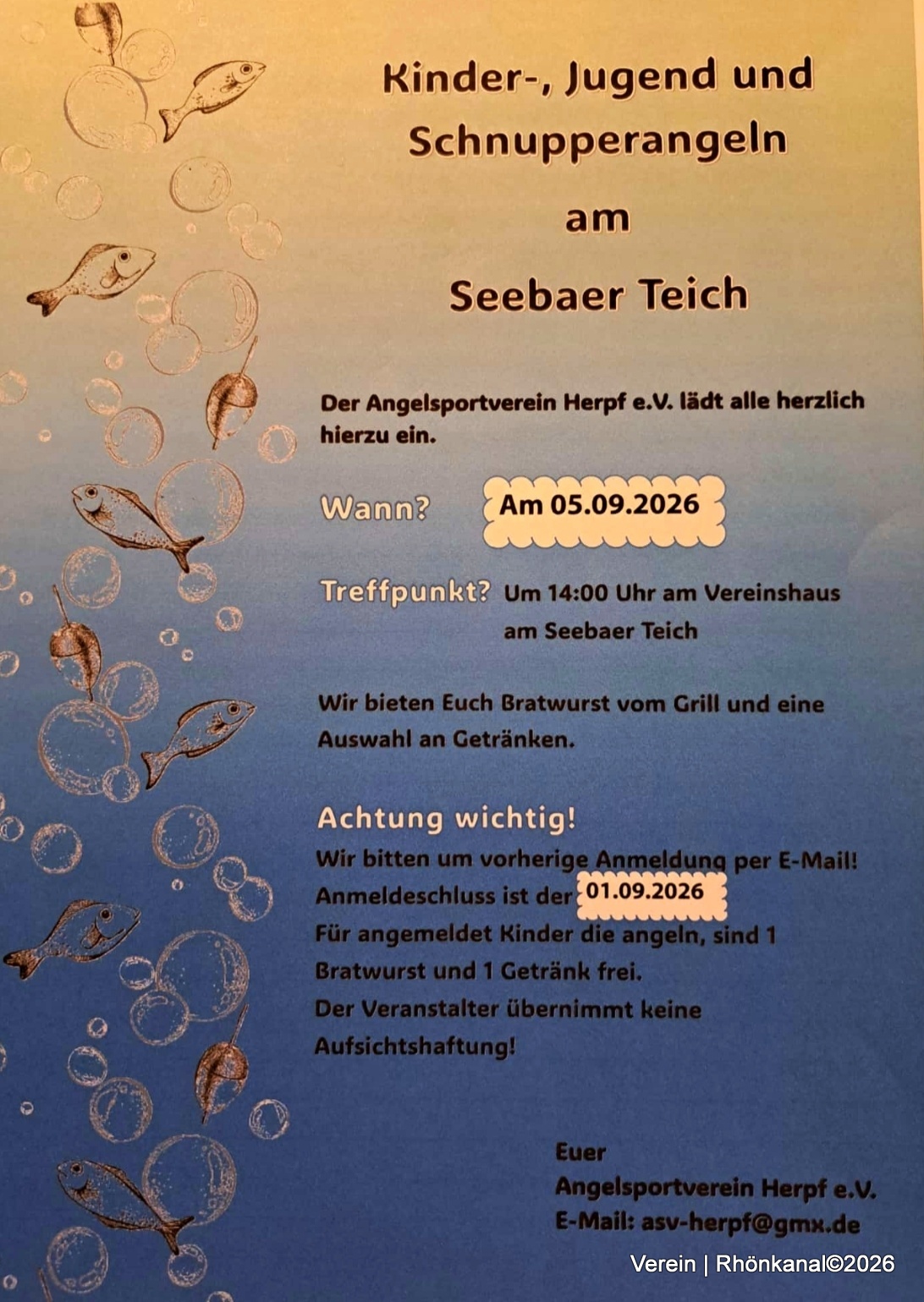 Kinder-, Jugend und Schnupperangeln

am

Seebaer Teich

Der Angelsportverein Herpf e.V. lädt alle herzlich hierzu ein.

Wann? Am 05.09.2026

Treffpunkt? Um 14:00 Uhr am Vereinshaus am Seebaer Teich

Wir bieten Euch Bratwurst vom Grill und eine Auswahl an Getränken.

Achtung wichtig!
Wir bitten um vorherige Anmeldung per E-Mail!
Anmeldeschluss ist der 01.09.2026
Für angemeldet Kinder die angeln, sind 1 Bratwurst und 1 Getränk frei.
Der Veranstalter übernimmt keine Aufsichtshaftung!

Euer
Angelsportverein Herpf e.V.
E-Mail: asv-herpf@gmx.de

Verein | Rhönkanal©2026